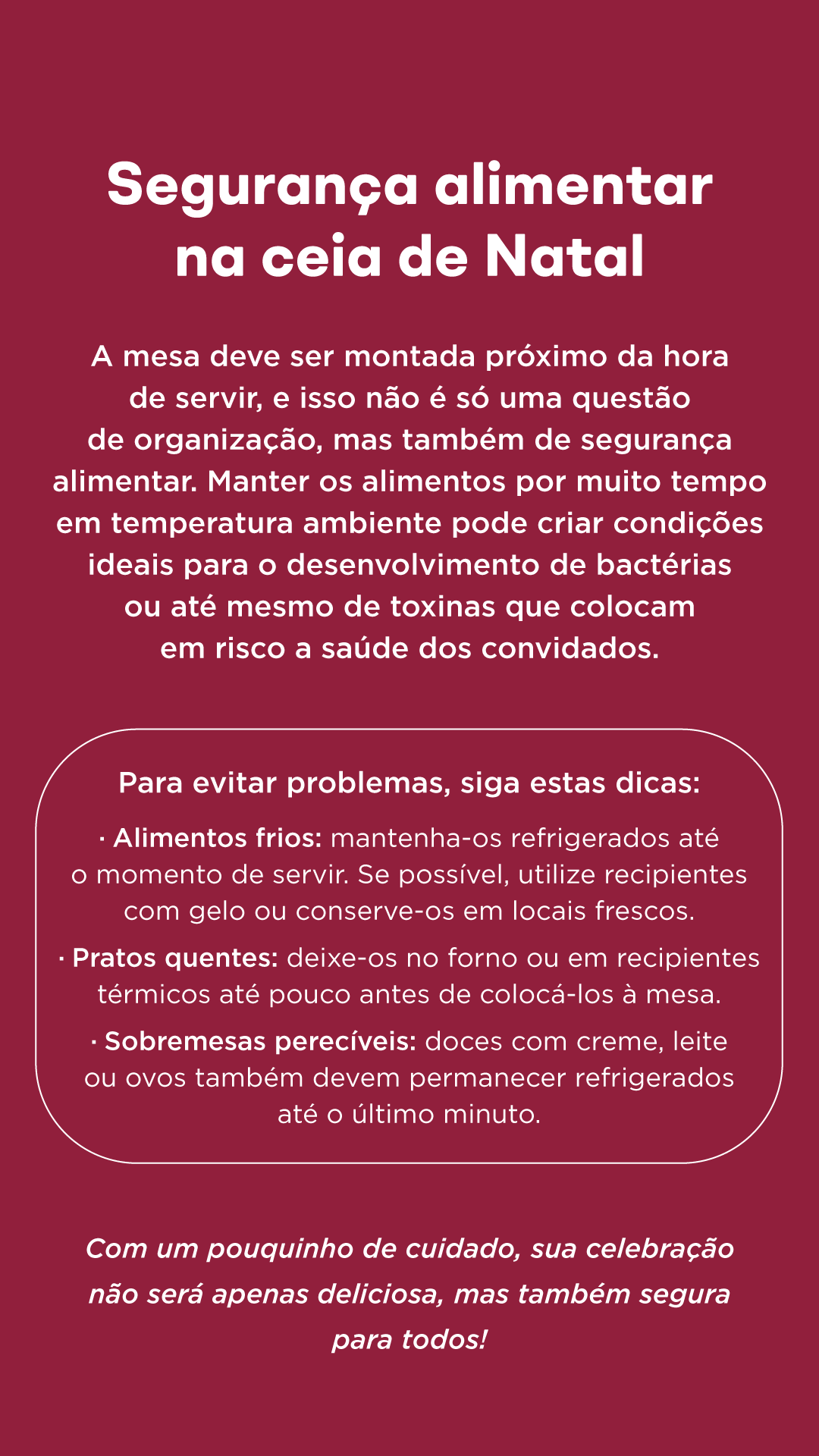 Segurança alimentar na ceia de Natal

A mesa deve ser montada próximo da hora de servir, e isso não é só uma questão de organização, mas também de segurança alimentar. Manter os alimentos por muito tempo em temperatura ambiente pode criar condições ideais para o desenvolvimento de bactérias ou até mesmo de toxinas que colocam em risco a saúde dos convidados.

Para evitar problemas, siga estas dicas:

· Alimentos frios: mantenha-os refrigerados até o momento de servir. Se possível, utilize recipientes com gelo ou conserve-os em locais frescos.

· Pratos quentes: deixe-os no forno ou em recipientes térmicos até pouco antes de colocá-los à mesa.

· Sobremesas perecíveis: doces com creme, leite ou ovos também devem permanecer refrigerados até o último minuto.

Com um pouquinho de cuidado, sua celebração não será apenas deliciosa, mas também segura para todos!